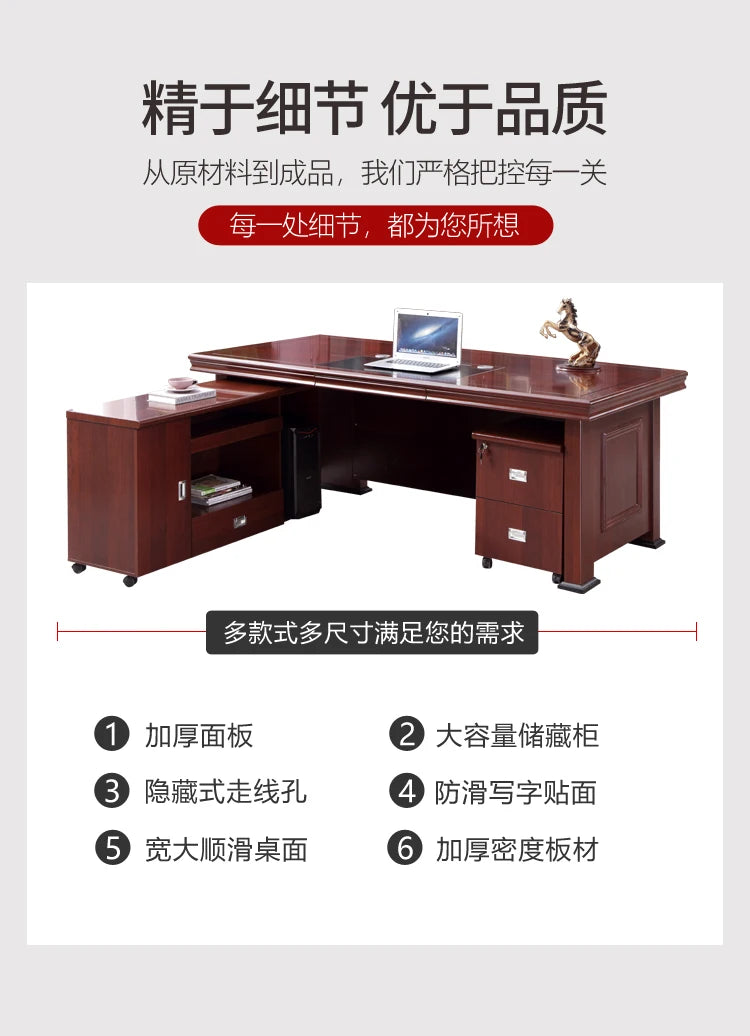 精于细节 优于品质

从原材料到成品，我们严格把控每一关

每一处细节，都为您所想

多款式多尺寸满足您的需求

1 加厚面板
2 大容量储藏柜
3 隐藏式走线孔
4 防滑写字贴面
5 宽大顺滑桌面
6 加厚密度板材